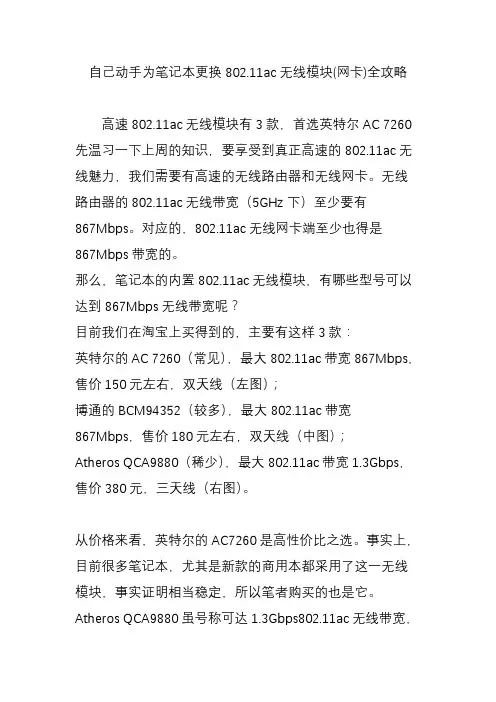 自己动手为笔记本更换 802.11ac 无线模块(网卡)全攻略

高速 802.11ac 无线模块有 3 款，首选英特尔 AC 7260
先温习一下上周的知识，要享受到真正高速的 802.11ac 无线魅力，我们需要有高速的无线路由器和无线网卡。无线路由器的 802.11ac 无线带宽（5GHz 下）至少要有 867Mbps。对应的，802.11ac 无线网卡端至少也得是 867Mbps 带宽的。
那么，笔记本的内置 802.11ac 无线模块，有哪些型号可以达到 867Mbps 无线带宽呢？
目前我们在淘宝上买得到的，主要有这样 3 款：
英特尔的 AC 7260（常见），最大 802.11ac 带宽 867Mbps，售价 150 元左右，双天线（左图）；
博通的 BCM94352（较多），最大 802.11ac 带宽 867Mbps，售价 180 元左右，双天线（中图）；
Atheros QCA9880（稀少），最大 802.11ac 带宽 1.3Gbps，售价 380 元，三天线（右图）。

从价格来看，英特尔的 AC7260 是高性价比之选。事实上，目前很多笔记本，尤其是新款的商用本都采用了这一无线模块，事实证明相当稳定，所以笔者购买的也是它。
Atheros QCA9880 虽号称可达 1.3Gbps802.11ac 无线带宽，